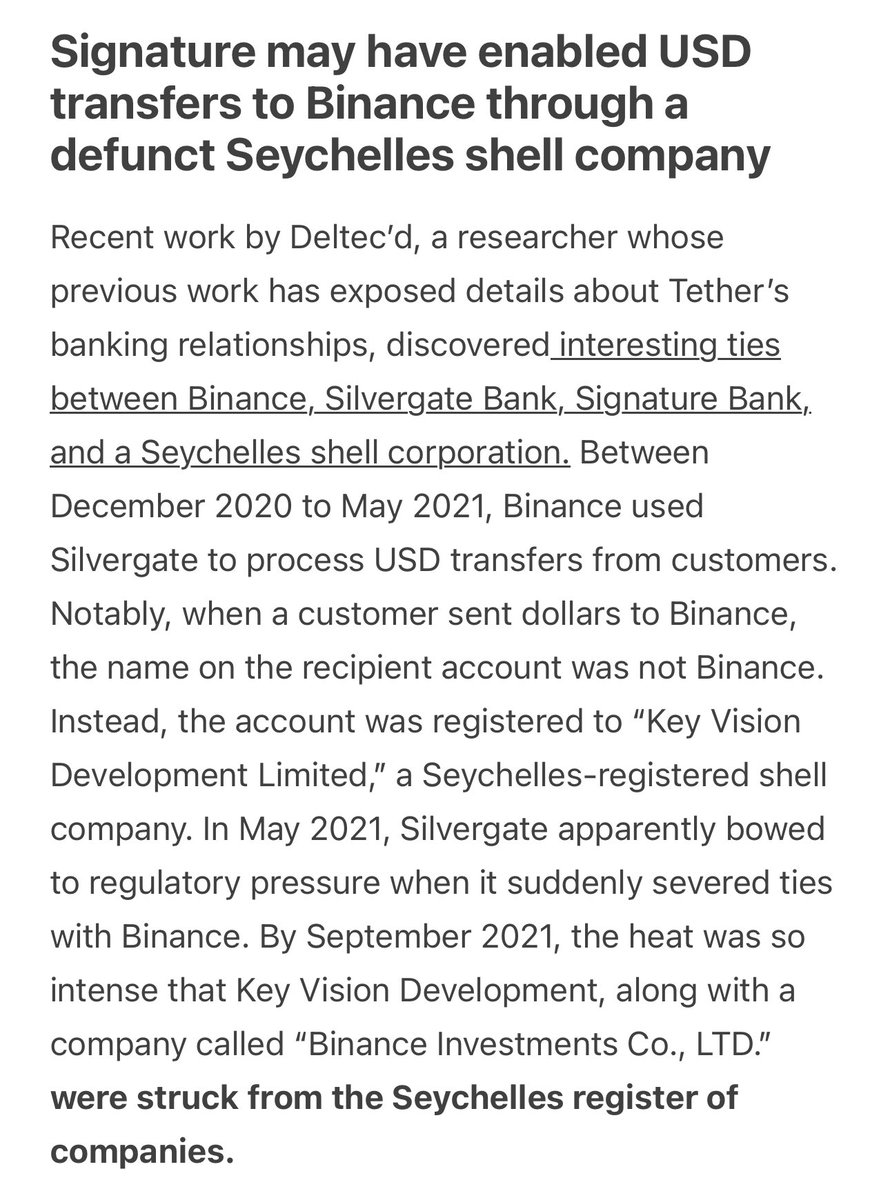 Signature may have enabled USD transfers to Binance through a defunct Seychelles shell company

Recent work by Deltec'd, a researcher whose previous work has exposed details about Tether's banking relationships, discovered interesting ties between Binance, Silvergate Bank, Signature Bank, and a Seychelles shell corporation. Between December 2020 to May 2021, Binance used Silvergate to process USD transfers from customers. Notably, when a customer sent dollars to Binance, the name on the recipient account was not Binance. Instead, the account was registered to "Key Vision Development Limited," a Seychelles-registered shell company. In May 2021, Silvergate apparently bowed to regulatory pressure when it suddenly severed ties with Binance. By September 2021, the heat was so intense that Key Vision Development, along with a company called "Binance Investments Co., LTD." were struck from the Seychelles register of companies.